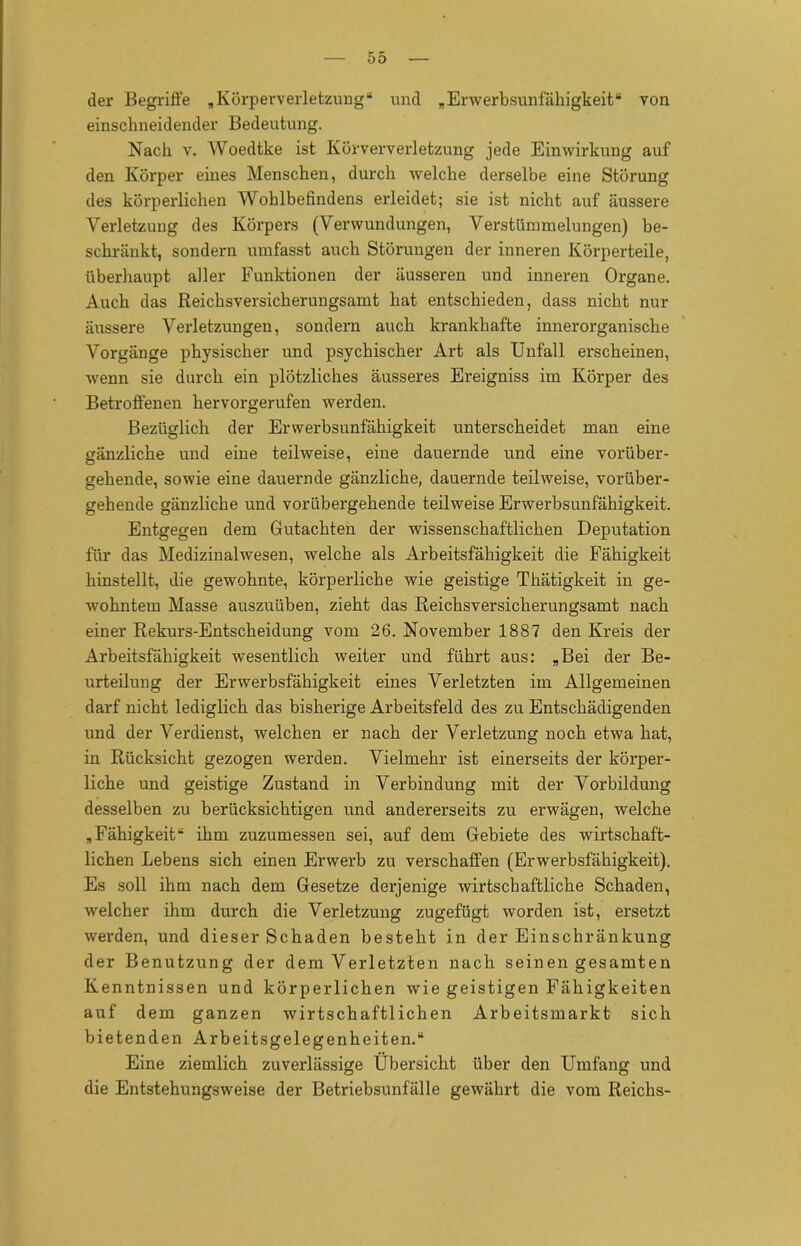 — 55 —

der Begriffe „Körperverletzung“ und „Erwerbsunfähigkeit“ von einschneidender Bedeutung.

Nach v. Woedtke ist Körververletzung jede Einwirkung auf den Körper eines Menschen, durch welche derselbe eine Störung des körperlichen Wohlbefindens erleidet; sie ist nicht auf äussere Verletzung des Körpers (Verwundungen, Verstümmelungen) beschränkt, sondern umfasst auch Störungen der inneren Körperteile, überhaupt aller Funktionen der äusseren und inneren Organe. Auch das Reichsversicherungsamt hat entschieden, dass nicht nur äussere Verletzungen, sondern auch krankhafte innerorganische Vorgänge physischer und psychischer Art als Unfall erscheinen, wenn sie durch ein plötzliches äusseres Ereigniss im Körper des Betroffenen hervorgerufen werden.

Bezüglich der Erwerbsunfähigkeit unterscheidet man eine gänzliche und eine teilweise, eine dauernde und eine vorübergehende, sowie eine dauernde gänzliche, dauernde teilweise, vorübergehende gänzliche und vorübergehende teilweise Erwerbsunfähigkeit.

Entgegen dem Gutachten der wissenschaftlichen Deputation für das Medizinalwesen, welche als Arbeitsfähigkeit die Fähigkeit hinstellt, die gewohnte, körperliche wie geistige Thätigkeit in gewohntem Masse auszuüben, zieht das Reichsversicherungsamt nach einer Rekurs-Entscheidung vom 26. November 1887 den Kreis der Arbeitsfähigkeit wesentlich weiter und führt aus: „Bei der Beurteilung der Erwerbsfähigkeit eines Verletzten im Allgemeinen darf nicht lediglich das bisherige Arbeitsfeld des zu Entschädigenden und der Verdienst, welchen er nach der Verletzung noch etwa hat, in Rücksicht gezogen werden. Vielmehr ist einerseits der körperliche und geistige Zustand in Verbindung mit der Vorbildung desselben zu berücksichtigen und andererseits zu erwägen, welche „Fähigkeit“ ihm zuzumessen sei, auf dem Gebiete des wirtschaftlichen Lebens sich einen Erwerb zu verschaffen (Erwerbsfähigkeit). Es soll ihm nach dem Gesetze derjenige wirtschaftliche Schaden, welcher ihm durch die Verletzung zugefügt worden ist, ersetzt werden, und dieser Schaden besteht in der Einschränkung der Benutzung der dem Verletzten nach seinen gesamten Kenntnissen und körperlichen wie geistigen Fähigkeiten auf dem ganzen wirtschaftlichen Arbeitsmarkt sich bietenden Arbeitsgelegenheiten.“

Eine ziemlich zuverlässige Übersicht über den Umfang und die Entstehungsweise der Betriebsunfälle gewährt die vom Reichs-